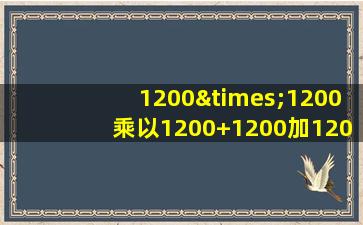 1200&times;1200
乘以1200+1200加120